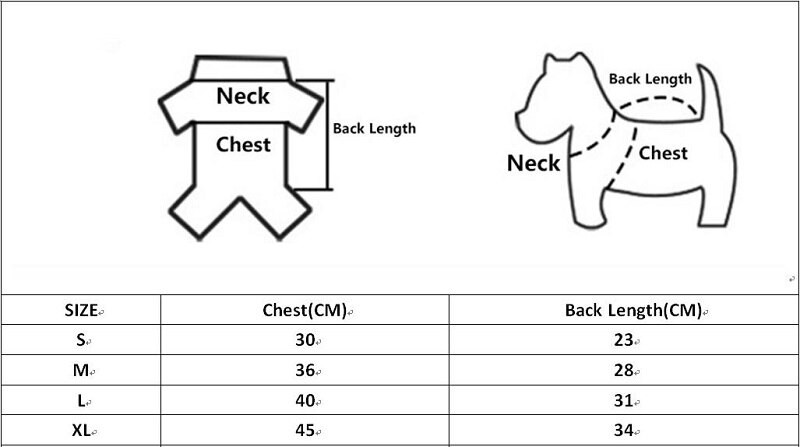 Neck
Chest
Back Length

Back Length
Neck
Chest

| SIZE | Chest(CM) | Back Length(CM) |
|---|---|---|
| S | 30 | 23 |
| M | 36 | 28 |
| L | 40 | 31 |
| XL | 45 | 34 |